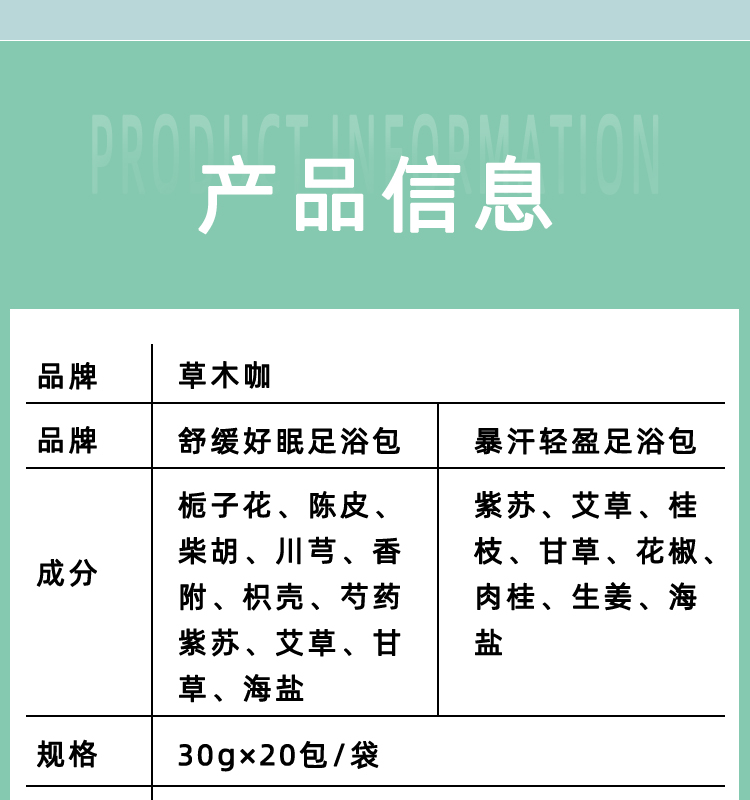 PRODUCT INFORMATION

产品信息

| 品牌 | 草木咖 | |
|---|---|---|
| 品牌 | 舒缓好眠足浴包 | 暴汗轻盈足浴包 |
| 成分 | 栀子花、陈皮、柴胡、川芎、香附、枳壳、芍药紫苏、艾草、甘草、海盐 | 紫苏、艾草、桂枝、甘草、花椒、肉桂、生姜、海盐 |
| 规格 | 30g×20包/袋 | |